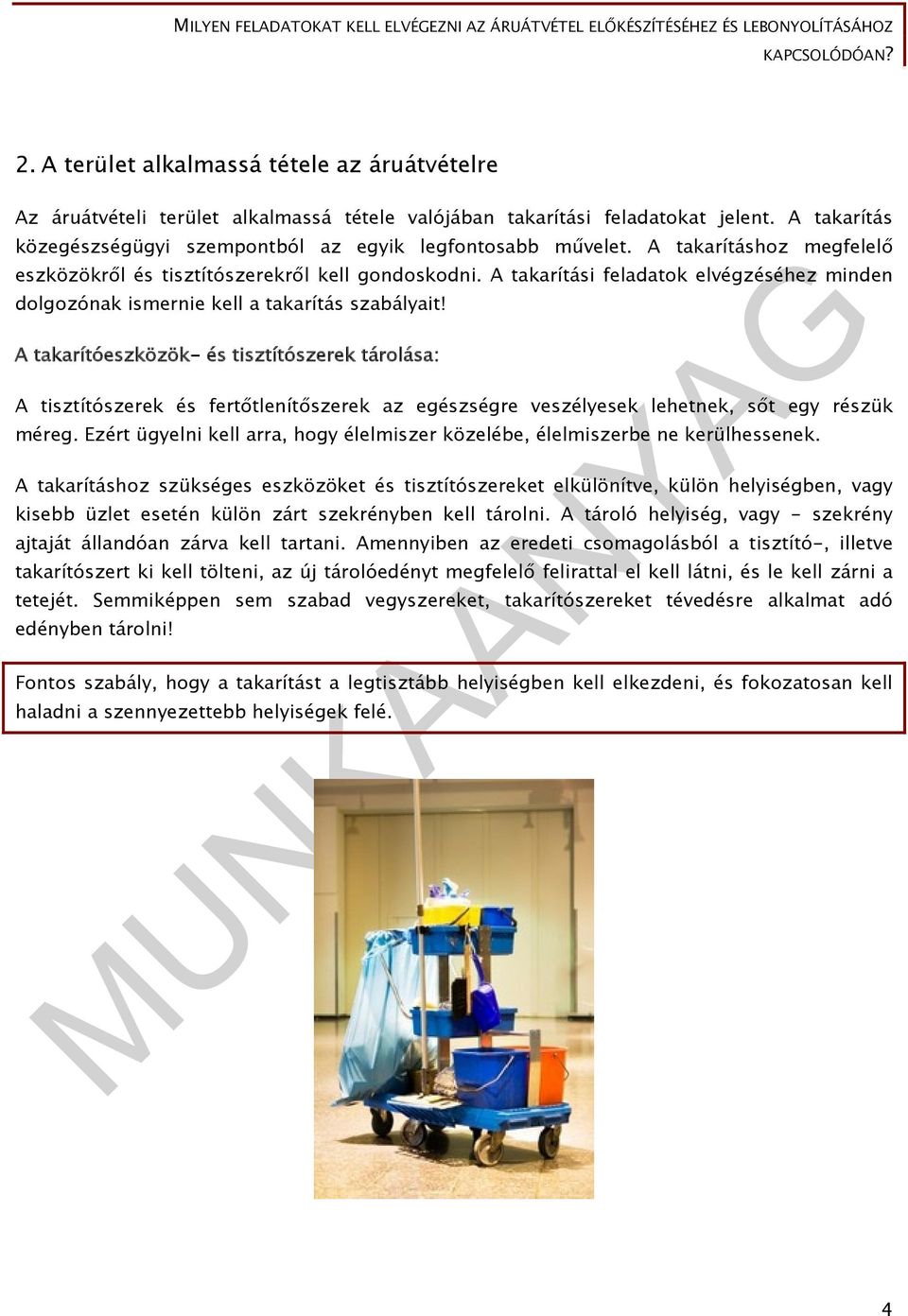 MILYEN FELADATOKAT KELL ELVÉGEZNI AZ ÁRUÁTVÉTEL ELŐKÉSZÍTÉSÉHEZ ÉS LEBONYOLÍTÁSÁHOZ KAPCSOLÓDÓAN?

2. A terület alkalmassá tétele az áruátvételre

Az áruátvételi terület alkalmassá tétele valójában takarítási feladatokat jelent. A takarítás közegészségügyi szempontból az egyik legfontosabb művelet. A takarításhoz megfelelő eszközökről és tisztítószerekről kell gondoskodni. A takarítási feladatok elvégzéséhez minden dolgozónak ismernie kell a takarítás szabályait!

A takarítóeszközök- és tisztítószerek tárolása:

A tisztítószerek és fertőtlenítőszerek az egészségre veszélyesek lehetnek, sőt egy részük méreg. Ezért ügyelni kell arra, hogy élelmiszer közelébe, élelmiszerbe ne kerülhessenek.

A takarításhoz szükséges eszközöket és tisztítószereket elkülönítve, külön helyiségben, vagy kisebb üzlet esetén külön zárt szekrényben kell tárolni. A tároló helyiség, vagy - szekrény ajtaját állandóan zárva kell tartani. Amennyiben az eredeti csomagolásból a tisztító-, illetve takarítószert ki kell tölteni, az új tárolóedényt megfelelő felirattal el kell látni, és le kell zárni a tetejét. Semmiképpen sem szabad vegyszereket, takarítószereket tévedésre alkalmat adó edényben tárolni!

Fontos szabály, hogy a takarítást a legtisztább helyiségben kell elkezdeni, és fokozatosan kell haladni a szennyezettebb helyiségek felé.

MUNKAANYAG

4